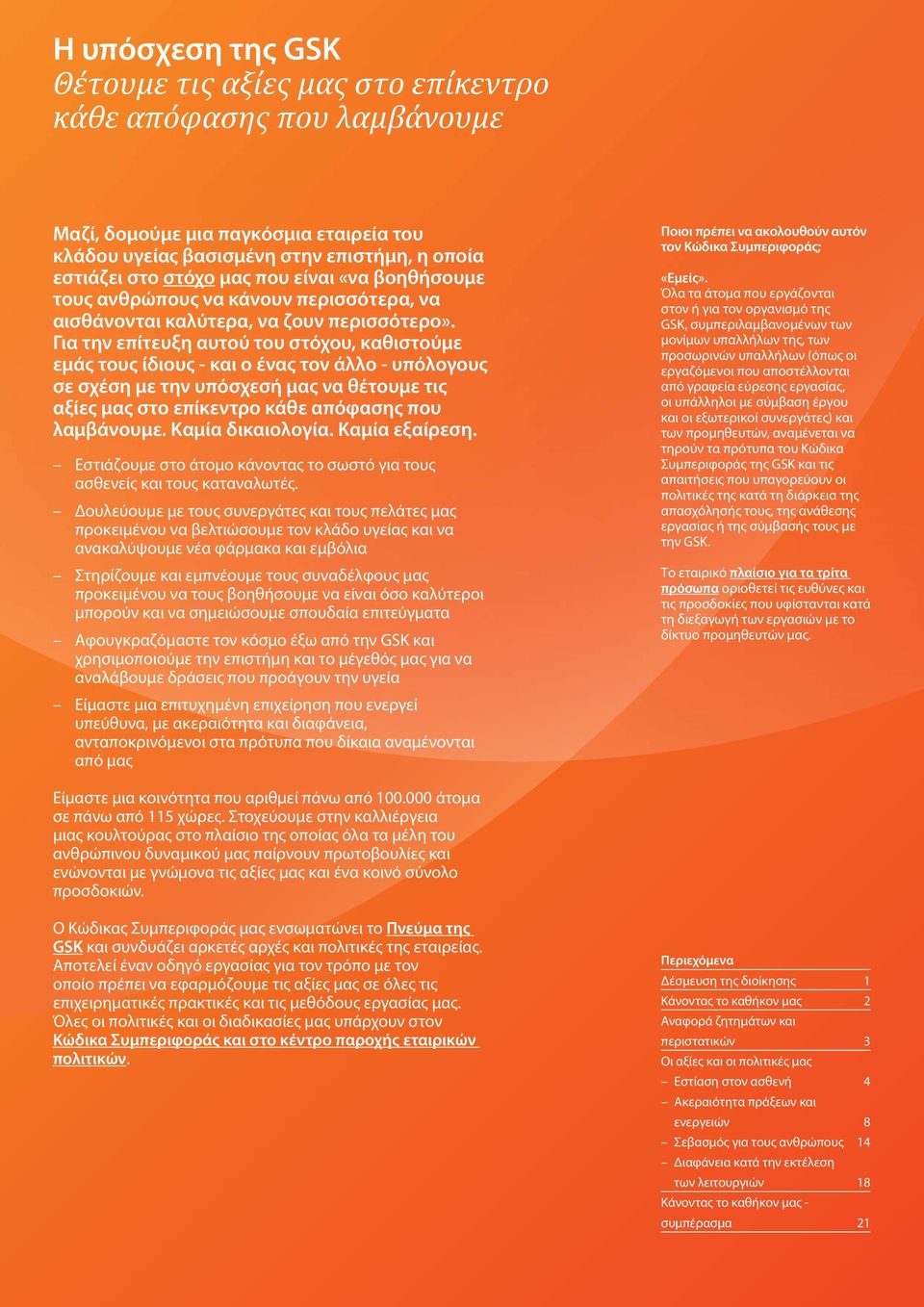 Η υπόσχεση της GSK
Θέτουμε τις αξίες μας στο επίκεντρο κάθε απόφασης που λαμβάνουμε

Μαζί, δομούμε μια παγκόσμια εταιρεία του κλάδου υγείας βασισμένη στην επιστήμη, η οποία εστιάζει στο στόχο μας που είναι «να βοηθήσουμε τους ανθρώπους να κάνουν περισσότερα, να αισθάνονται καλύτερα, να ζουν περισσότερο». Για την επίτευξη αυτού του στόχου, καθιστούμε εμάς τους ίδιους - και ο ένας τον άλλο - υπόλογους σε σχέση με την υπόσχεσή μας να θέτουμε τις αξίες μας στο επίκεντρο κάθε απόφασης που λαμβάνουμε. Καμία δικαιολογία. Καμία εξαίρεση.

– Εστιάζουμε στο άτομο κάνοντας το σωστό για τους ασθενείς και τους καταναλωτές.

– Δουλεύουμε με τους συνεργάτες και τους πελάτες μας προκειμένου να βελτιώσουμε τον κλάδο υγείας και να ανακαλύψουμε νέα φάρμακα και εμβόλια

– Στηρίζουμε και εμπνέουμε τους συναδέλφους μας προκειμένου να τους βοηθήσουμε να είναι όσο καλύτεροι μπορούν και να σημειώσουμε σπουδαία επιτεύγματα

– Αφουγκραζόμαστε τον κόσμο έξω από την GSK και χρησιμοποιούμε την επιστήμη και το μέγεθός μας για να αναλάβουμε δράσεις που προάγουν την υγεία

– Είμαστε μια επιτυχημένη επιχείρηση που ενεργεί υπεύθυνα, με ακεραιότητα και διαφάνεια, ανταποκρινόμενοι στα πρότυπα που δίκαια αναμένονται από μας

Είμαστε μια κοινότητα που αριθμεί πάνω από 100.000 άτομα σε πάνω από 115 χώρες. Στοχεύουμε στην καλλιέργεια μιας κουλτούρας στο πλαίσιο της οποίας όλα τα μέλη του ανθρώπινου δυναμικού μας παίρνουν πρωτοβουλίες και ενώνονται με γνώμονα τις αξίες μας και ένα κοινό σύνολο προσδοκιών.

Ο Κώδικας Συμπεριφοράς μας ενσωματώνει το Πνεύμα της GSK και συνδυάζει αρκετές αρχές και πολιτικές της εταιρείας. Αποτελεί έναν οδηγό εργασίας για τον τρόπο με τον οποίο πρέπει να εφαρμόζουμε τις αξίες μας σε όλες τις επιχειρηματικές πρακτικές και τις μεθόδους εργασίας μας. Όλες οι πολιτικές και οι διαδικασίες μας υπάρχουν στον Κώδικα Συμπεριφοράς και στο κέντρο παροχής εταιρικών πολιτικών.

Ποιοι πρέπει να ακολουθούν αυτόν τον Κώδικα Συμπεριφοράς;

«Εμείς».
Όλα τα άτομα που εργάζονται στον ή για τον οργανισμό της GSK, συμπεριλαμβανομένων των μονίμων υπαλλήλων της, των προσωρινών υπαλλήλων (όπως οι εργαζόμενοι που αποστέλλονται από γραφεία εύρεσης εργασίας, οι υπάλληλοι με σύμβαση έργου και οι εξωτερικοί συνεργάτες) και των προμηθευτών, αναμένεται να τηρούν τα πρότυπα του Κώδικα Συμπεριφοράς της GSK και τις απαιτήσεις που υπαγορεύουν οι πολιτικές της κατά τη διάρκεια της απασχόλησής τους, της ανάθεσης εργασίας ή της σύμβασής τους με την GSK.

Το εταιρικό πλαίσιο για τα τρίτα πρόσωπα οριοθετεί τις ευθύνες και τις προσδοκίες που υφίστανται κατά τη διεξαγωγή των εργασιών με το δίκτυο προμηθευτών μας.

Περιεχόμενα
| | |
|---|---|
| Δέσμευση της διοίκησης | 1 |
| Κάνοντας το καθήκον μας | 2 |
| Αναφορά ζητημάτων και περιστατικών | 3 |
| Οι αξίες και οι πολιτικές μας | |
| – Εστίαση στον ασθενή | 4 |
| – Ακεραιότητα πράξεων και ενεργειών | 8 |
| – Σεβασμός για τους ανθρώπους | 14 |
| – Διαφάνεια κατά την εκτέλεση των λειτουργιών | 18 |
| Κάνοντας το καθήκον μας - συμπέρασμα | 21 |